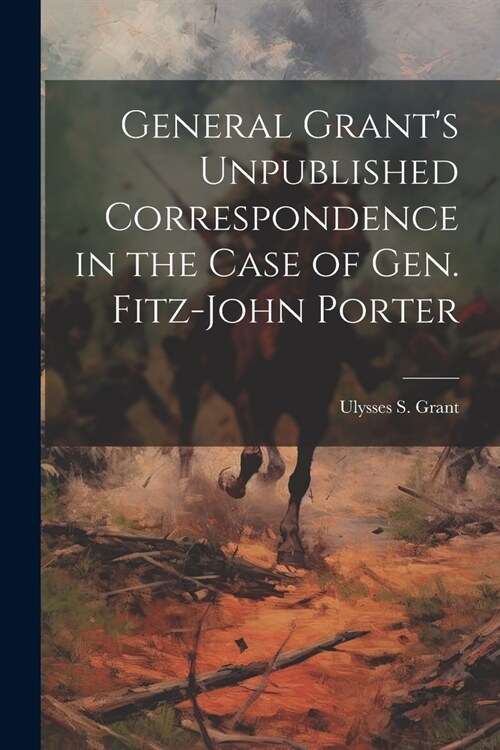 General Grant's Unpublished Correspondence in the Case of Gen. Fitz-John Porter

Ulysses S. Grant